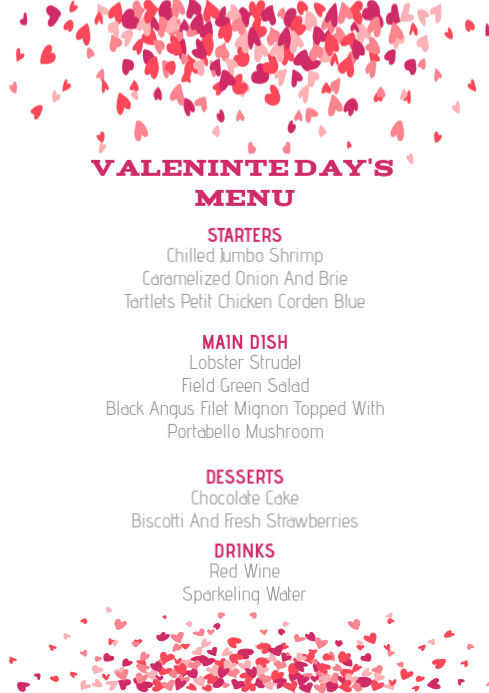 VALENINTE DAY'S MENU

STARTERS
Chilled Jumbo Shrimp
Caramelized Onion And Brie
Tartlets Petit Chicken Corden Blue

MAIN DISH
Lobster Strudel
Field Green Salad
Black Angus Filet Mignon Topped With
Portabello Mushroom

DESSERTS
Chocolate Cake
Biscotti And Fresh Strawberries

DRINKS
Red Wine
Sparkeling Water